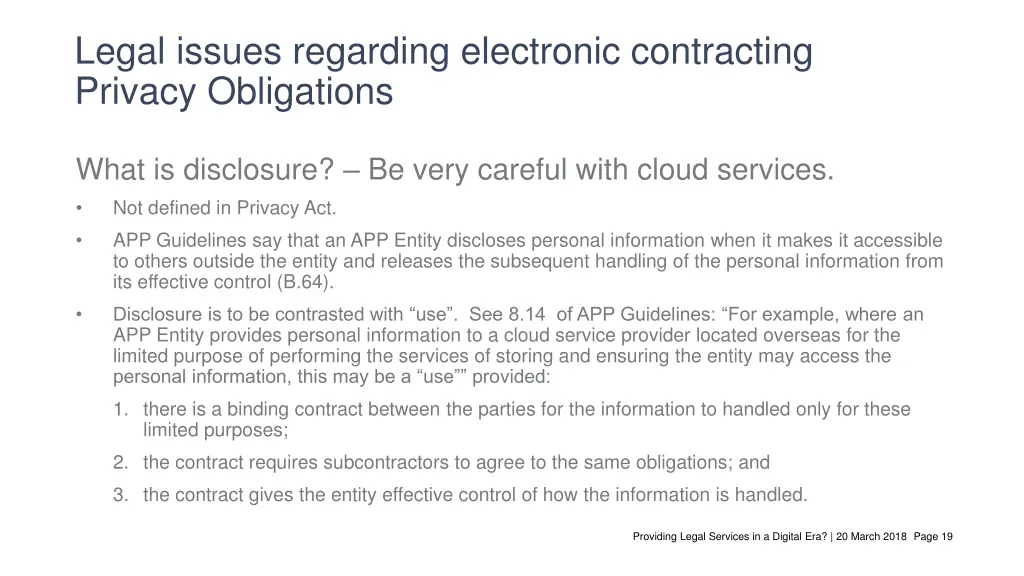 Legal issues regarding electronic contracting
Privacy Obligations

What is disclosure? – Be very careful with cloud services.

• Not defined in Privacy Act.

• APP Guidelines say that an APP Entity discloses personal information when it makes it accessible to others outside the entity and releases the subsequent handling of the personal information from its effective control (B.64).

• Disclosure is to be contrasted with “use”. See 8.14 of APP Guidelines: “For example, where an APP Entity provides personal information to a cloud service provider located overseas for the limited purpose of performing the services of storing and ensuring the entity may access the personal information, this may be a “use”” provided:

1. there is a binding contract between the parties for the information to handled only for these limited purposes;

2. the contract requires subcontractors to agree to the same obligations; and

3. the contract gives the entity effective control of how the information is handled.

Providing Legal Services in a Digital Era? | 20 March 2018 Page 19